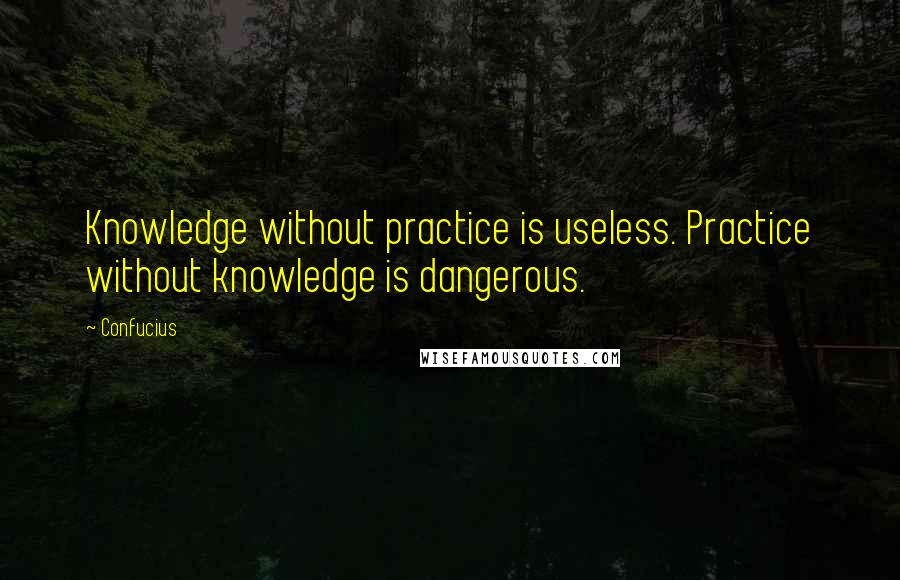 Knowledge without practice is useless. Practice without knowledge is dangerous.

~ Confucius

WISEFAMOUSQUOTES.COM